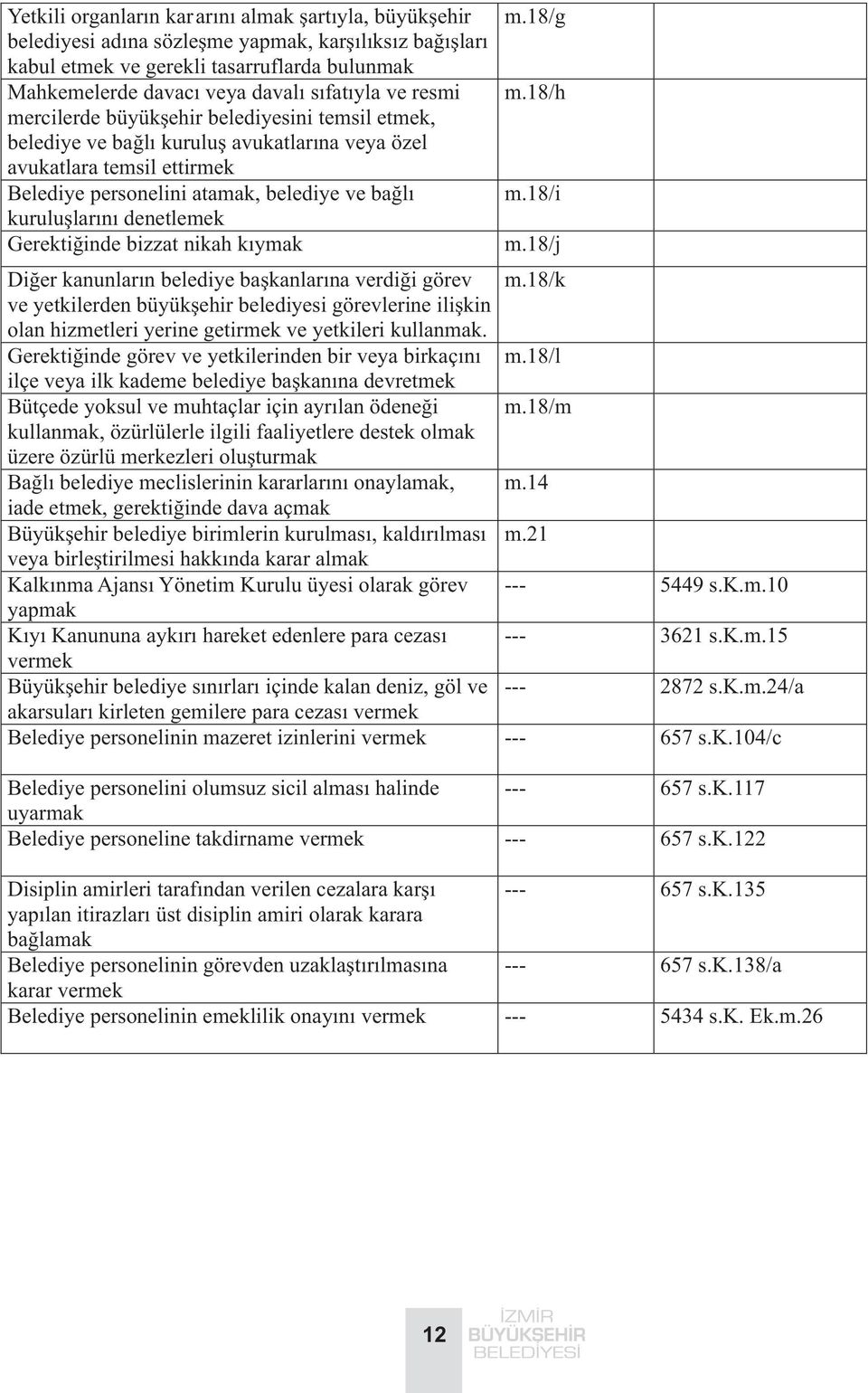 | | | |
|---|---|---|
| Yetkili organların kararını almak şartıyla, büyükşehir belediyesi adına sözleşme yapmak, karşılıksız bağışları kabul etmek ve gerekli tasarruflarda bulunmak | m.18/g | |
| Mahkemelerde davacı veya davalı sıfatıyla ve resmi mercilerde büyükşehir belediyesini temsil etmek, belediye ve bağlı kuruluş avukatlarına veya özel avukatlara temsil ettirmek | m.18/h | |
| Belediye personelini atamak, belediye ve bağlı kuruluşlarını denetlemek | m.18/i | |
| Gerektiğinde bizzat nikah kıymak | m.18/j | |
| Diğer kanunların belediye başkanlarına verdiği görev ve yetkilerden büyükşehir belediyesi görevlerine ilişkin olan hizmetleri yerine getirmek ve yetkileri kullanmak. | m.18/k | |
| Gerektiğinde görev ve yetkilerinden bir veya birkaçını ilçe veya ilk kademe belediye başkanına devretmek | m.18/l | |
| Bütçede yoksul ve muhtaçlar için ayrılan ödeneği kullanmak, özürlülerle ilgili faaliyetlere destek olmak üzere özürlü merkezleri oluşturmak | m.18/m | |
| Bağlı belediye meclislerinin kararlarını onaylamak, iade etmek, gerektiğinde dava açmak | m.14 | |
| Büyükşehir belediye birimlerin kurulması, kaldırılması veya birleştirilmesi hakkında karar almak | m.21 | |
| Kalkınma Ajansı Yönetim Kurulu üyesi olarak görev yapmak | --- | 5449 s.K.m.10 |
| Kıyı Kanununa aykırı hareket edenlere para cezası vermek | --- | 3621 s.K.m.15 |
| Büyükşehir belediye sınırları içinde kalan deniz, göl ve akarsuları kirleten gemilere para cezası vermek | --- | 2872 s.K.m.24/a |
| Belediye personelinin mazeret izinlerini vermek | --- | 657 s.K.104/c |
| Belediye personelini olumsuz sicil alması halinde uyarmak | --- | 657 s.K.117 |
| Belediye personeline takdirname vermek | --- | 657 s.K.122 |
| Disiplin amirleri tarafından verilen cezalara karşı yapılan itirazları üst disiplin amiri olarak karara bağlamak | --- | 657 s.K.135 |
| Belediye personelinin görevden uzaklaştırılmasına karar vermek | --- | 657 s.K.138/a |
| Belediye personelinin emeklilik onayını vermek | --- | 5434 s.K. Ek.m.26 |

12 İZMİR BÜYÜKŞEHİR BELEDİYESİ